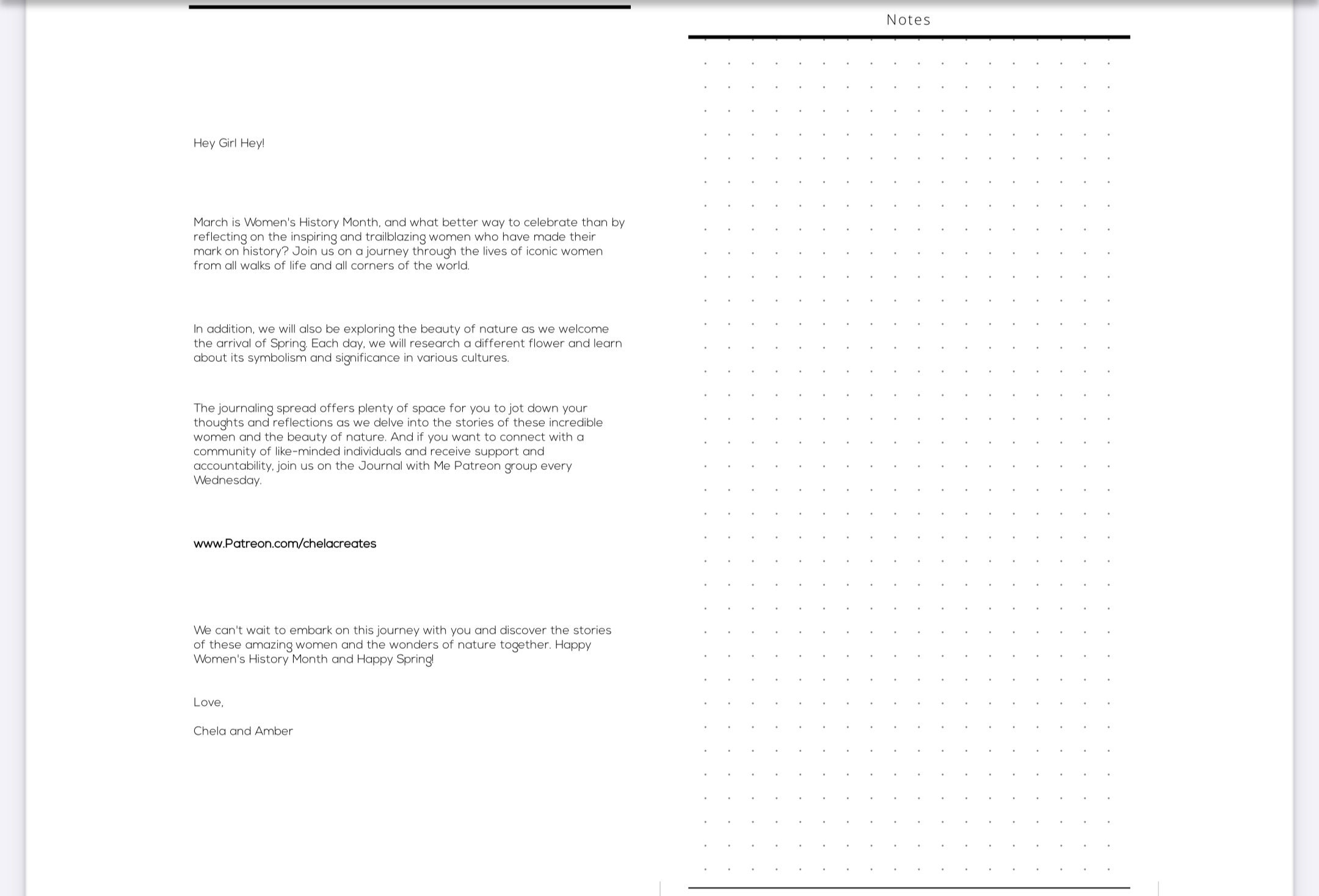 Hey Girl Hey!

March is Women's History Month, and what better way to celebrate than by reflecting on the inspiring and trailblazing women who have made their mark on history? Join us on a journey through the lives of iconic women from all walks of life and all corners of the world.

In addition, we will also be exploring the beauty of nature as we welcome the arrival of Spring. Each day, we will research a different flower and learn about its symbolism and significance in various cultures.

The journaling spread offers plenty of space for you to jot down your thoughts and reflections as we delve into the stories of these incredible women and the beauty of nature. And if you want to connect with a community of like-minded individuals and receive support and accountability, join us on the Journal with Me Patreon group every Wednesday.

www.Patreon.com/chelacreates

We can't wait to embark on this journey with you and discover the stories of these amazing women and the wonders of nature together. Happy Women's History Month and Happy Spring!

Love,

Chela and Amber

Notes